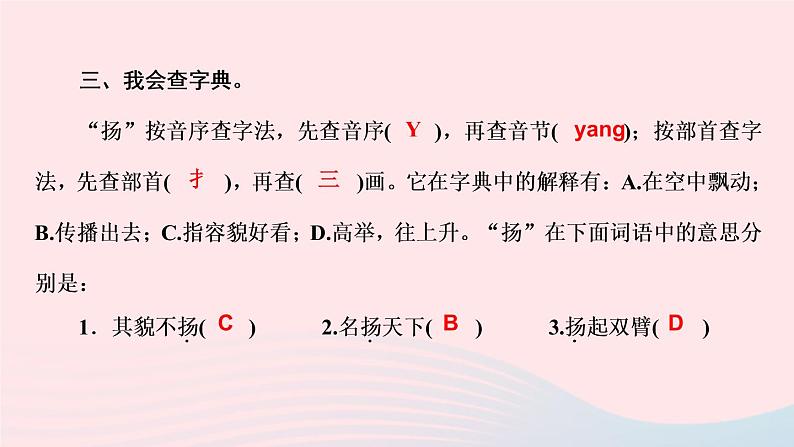 三、我会查字典。

“扬”按音序查字法，先查音序( Y )，再查音节( yang)；按部首查字法，先查部首( 扌 )，再查( 三 )画。它在字典中的解释有：A.在空中飘动；B.传播出去；C.指容貌好看；D.高举，往上升。“扬”在下面词语中的意思分别是：

1．其貌不扬( C ) 2.名扬天下( B ) 3.扬起双臂( D )